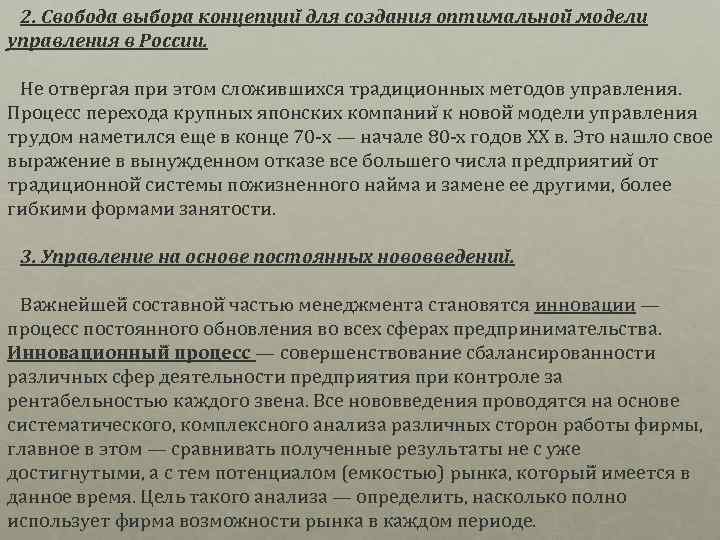 2. Свобода выбора концепций для создания оптимальной модели управления в России.

Не отвергая при этом сложившихся традиционных методов управления. Процесс перехода крупных японских компаний к новой модели управления трудом наметился еще в конце 70-х — начале 80-х годов XX в. Это нашло свое выражение в вынужденном отказе все большего числа предприятий от традиционной системы пожизненного найма и замене ее другими, более гибкими формами занятости.

3. Управление на основе постоянных нововведений.

Важнейшей составной частью менеджмента становятся инновации — процесс постоянного обновления во всех сферах предпринимательства. Инновационный процесс — совершенствование сбалансированности различных сфер деятельности предприятия при контроле за рентабельностью каждого звена. Все нововведения проводятся на основе систематического, комплексного анализа различных сторон работы фирмы, главное в этом — сравнивать полученные результаты не с уже достигнутыми, а с тем потенциалом (емкостью) рынка, который имеется в данное время. Цель такого анализа — определить, насколько полно использует фирма возможности рынка в каждом периоде.